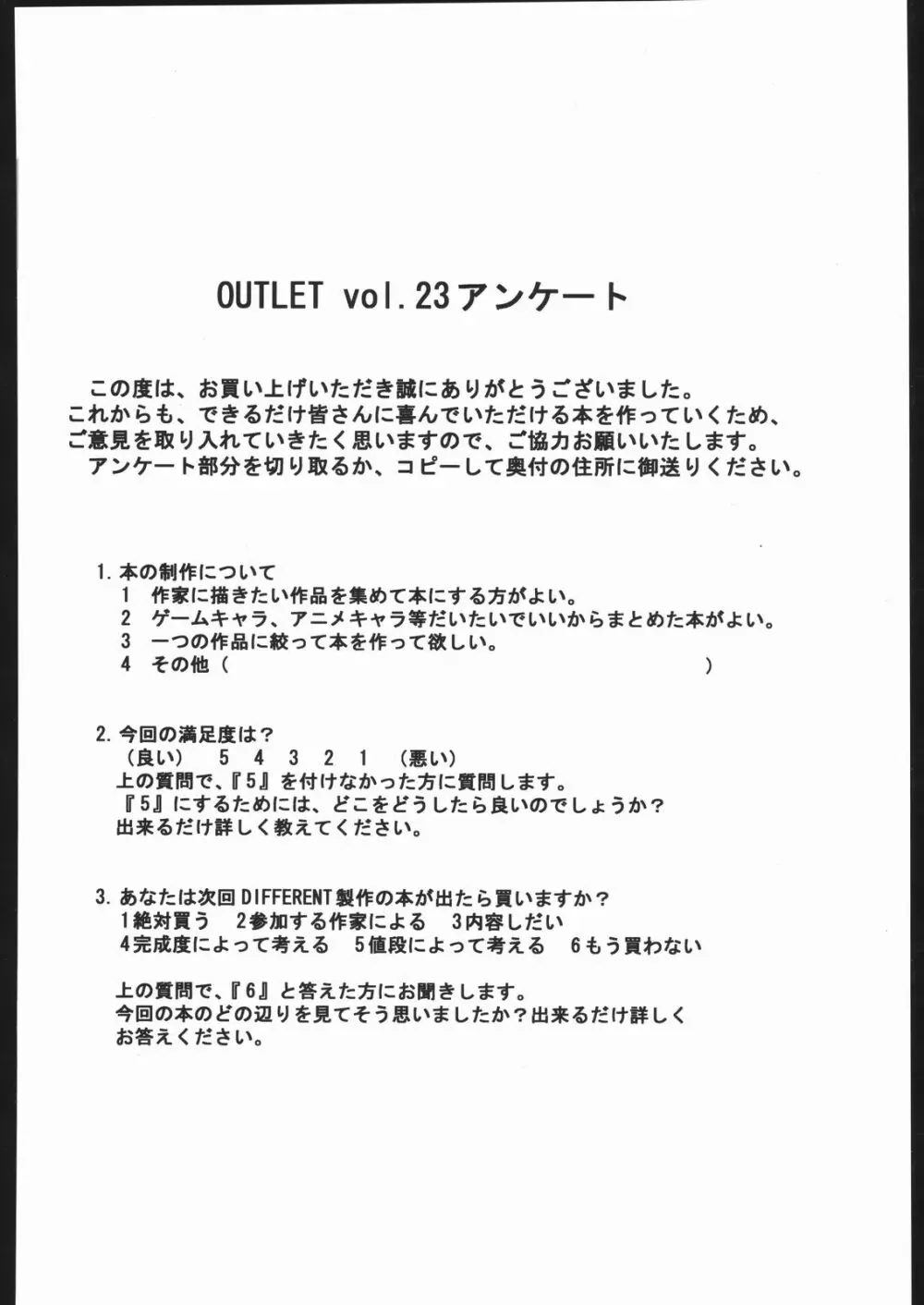 OUTLET vol.23アンケート

この度は、お買い上げいただき誠にありがとうございました。
これからも、できるだけ皆さんに喜んでいただける本を作っていくため、ご意見を取り入れていきたく思いますので、ご協力お願いいたします。
アンケート部分を切り取るか、コピーして奥付の住所に御送りください。

1. 本の制作について
1 作家に描きたい作品を集めて本にする方がよい。
2 ゲームキャラ、アニメキャラ等だいたいでいいからまとめた本がよい。
3 一つの作品に絞って本を作って欲しい。
4 その他（ ）

2. 今回の満足度は？
（良い） 5 4 3 2 1 （悪い）
上の質問で、『5』を付けなかった方に質問します。
『5』にするためには、どこをどうしたら良いのでしょうか？
出来るだけ詳しく教えてください。

3. あなたは次回DIFFERENT製作の本が出たら買いますか？
1絶対買う 2参加する作家による 3内容しだい
4完成度によって考える 5値段によって考える 6もう買わない

上の質問で、『6』と答えた方にお聞きします。
今回の本のどの辺りを見てそう思いましたか？出来るだけ詳しくお答えください。